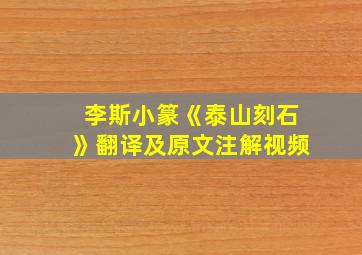 李斯小篆《泰山刻石》翻译及原文注解视频